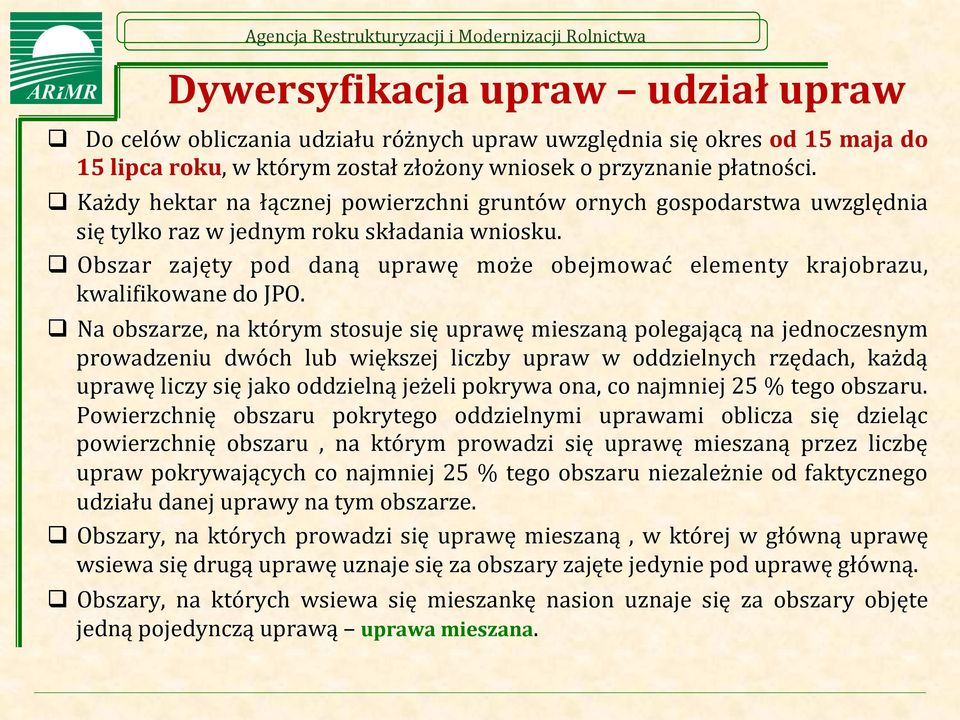 ARiMR

Agencja Restrukturyzacji i Modernizacji Rolnictwa

Dywersyfikacja upraw – udział upraw

❑ Do celów obliczania udziału różnych upraw uwzględnia się okres od 15 maja do 15 lipca roku, w którym został złożony wniosek o przyznanie płatności.

❑ Każdy hektar na łącznej powierzchni gruntów ornych gospodarstwa uwzględnia się tylko raz w jednym roku składania wniosku.

❑ Obszar zajęty pod daną uprawę może obejmować elementy krajobrazu, kwalifikowane do JPO.

❑ Na obszarze, na którym stosuje się uprawę mieszaną polegającą na jednoczesnym prowadzeniu dwóch lub większej liczby upraw w oddzielnych rzędach, każdą uprawę liczy się jako oddzielną jeżeli pokrywa ona, co najmniej 25 % tego obszaru. Powierzchnię obszaru pokrytego oddzielnymi uprawami oblicza się dzieląc powierzchnię obszaru , na którym prowadzi się uprawę mieszaną przez liczbę upraw pokrywających co najmniej 25 % tego obszaru niezależnie od faktycznego udziału danej uprawy na tym obszarze.

❑ Obszary, na których prowadzi się uprawę mieszaną , w której w główną uprawę wsiewa się drugą uprawę uznaje się za obszary zajęte jedynie pod uprawę główną.

❑ Obszary, na których wsiewa się mieszankę nasion uznaje się za obszary objęte jedną pojedynczą uprawą – uprawa mieszana.